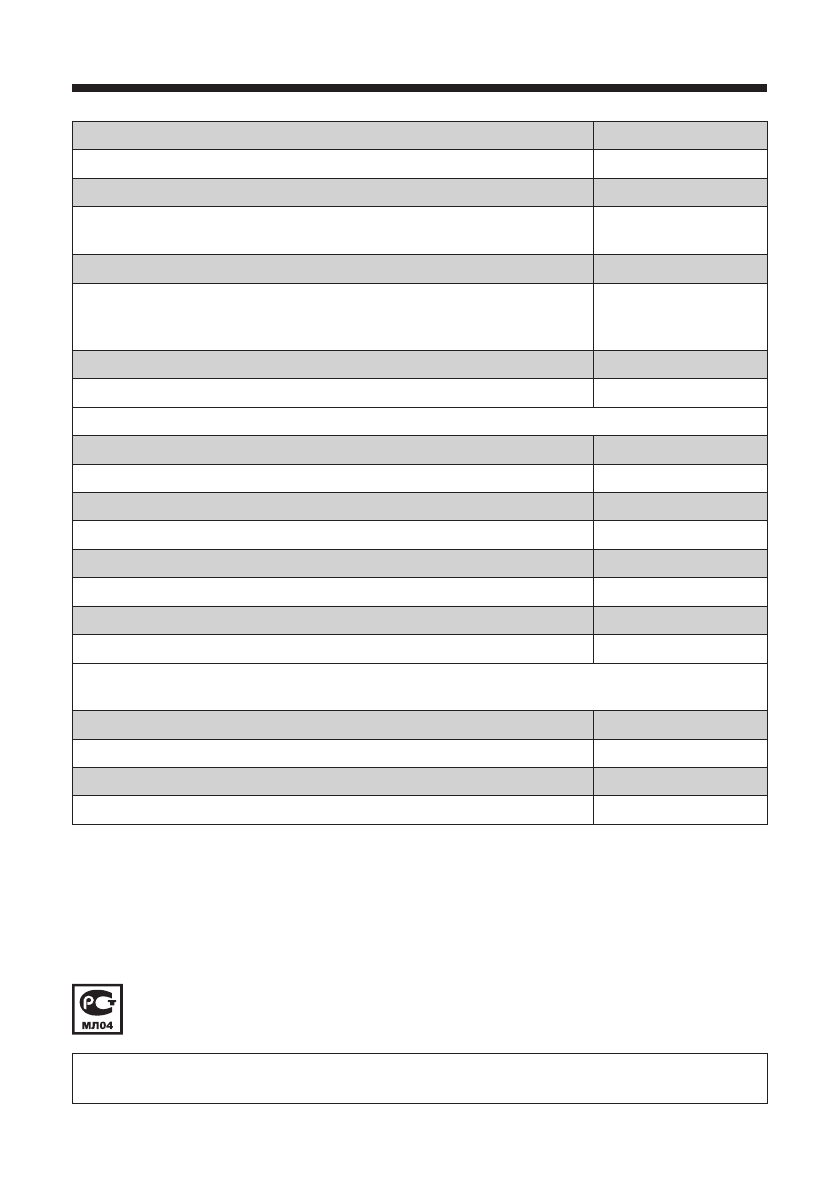 МЛ04